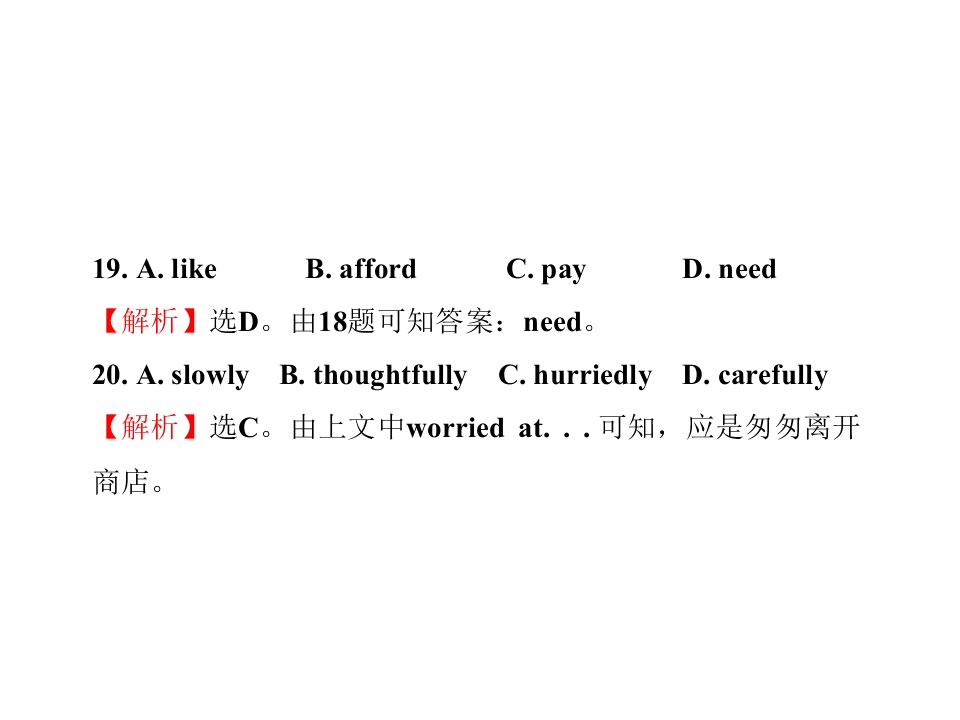 19. A. like B. afford C. pay D. need

【解析】选D。由18题可知答案：need。

20. A. slowly B. thoughtfully C. hurriedly D. carefully

【解析】选C。由上文中worried at. . . 可知，应是匆匆离开商店。